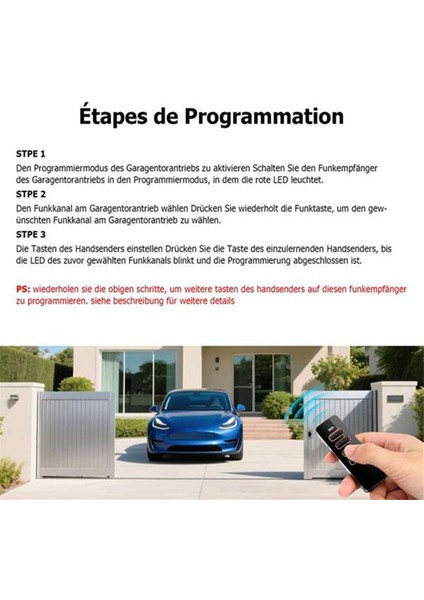 Étapes de Programmation

STPE 1
Den Programmiermodus des Garagentorantriebs zu aktivieren Schalten Sie den Funkempfänger des Garagentorantriebs in den Programmiermodus, in dem die rote LED leuchtet.

STPE 2
Den Funkkanal am Garagentorantrieb wählen Drücken Sie wiederholt die Funktaste, um den gewünschten Funkkanal am Garagentorantrieb zu wählen.

STPE 3
Die Tasten des Handsenders einstellen Drücken Sie die Taste des einzulernenden Handsenders, bis die LED des zuvor gewählten Funkkanals blinkt und die Programmierung abgeschlossen ist.

PS: wiederholen sie die obigen schritte, um weitere tasten des handsenders auf diesen funkempfänger zu programmieren. siehe beschreibung für weitere details